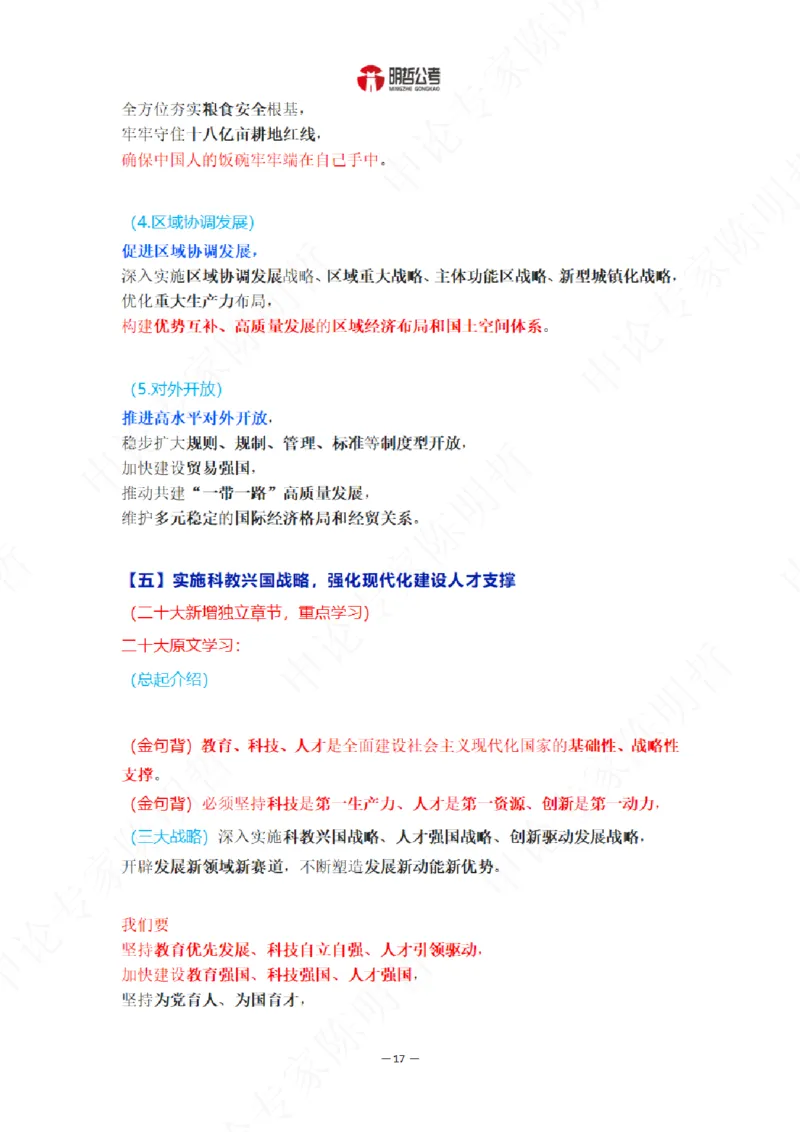 明哲公考
MINGZHE GONGKAO

全方位夯实粮食安全根基，
牢牢守住十八亿亩耕地红线，
确保中国人的饭碗牢牢端在自己手中。

（4.区域协调发展）
促进区域协调发展，
深入实施区域协调发展战略、区域重大战略、主体功能区战略、新型城镇化战略，
优化重大生产力布局，
构建优势互补、高质量发展的区域经济布局和国土空间体系。

（5.对外开放）
推进高水平对外开放，
稳步扩大规则、规制、管理、标准等制度型开放，
加快建设贸易强国，
推动共建“一带一路”高质量发展，
维护多元稳定的国际经济格局和经贸关系。

【五】实施科教兴国战略，强化现代化建设人才支撑
（二十大新增独立章节，重点学习）
二十大原文学习：
（总起介绍）

（金句背）教育、科技、人才是全面建设社会主义现代化国家的基础性、战略性支撑。
（金句背）必须坚持科技是第一生产力、人才是第一资源、创新是第一动力，
（三大战略）深入实施科教兴国战略、人才强国战略、创新驱动发展战略，
开辟发展新领域新赛道，不断塑造发展新动能新优势。

我们要
坚持教育优先发展、科技自立自强、人才引领驱动，
加快建设教育强国、科技强国、人才强国，
坚持为党育人、为国育才，

— 17 —

申论专家陈明哲